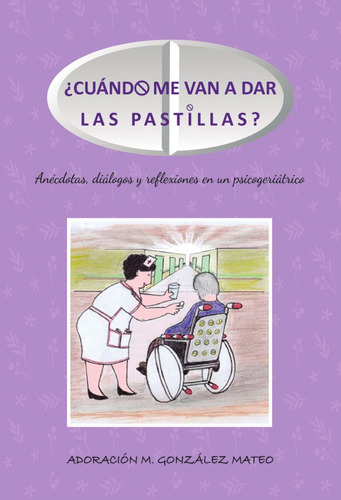 ¿CUÁNDO ME VAN A DAR LAS PASTILLAS?

Anécdotas, diálogos y reflexiones en un psicogeriátrico

ADORACIÓN M. GONZÁLEZ MATEO